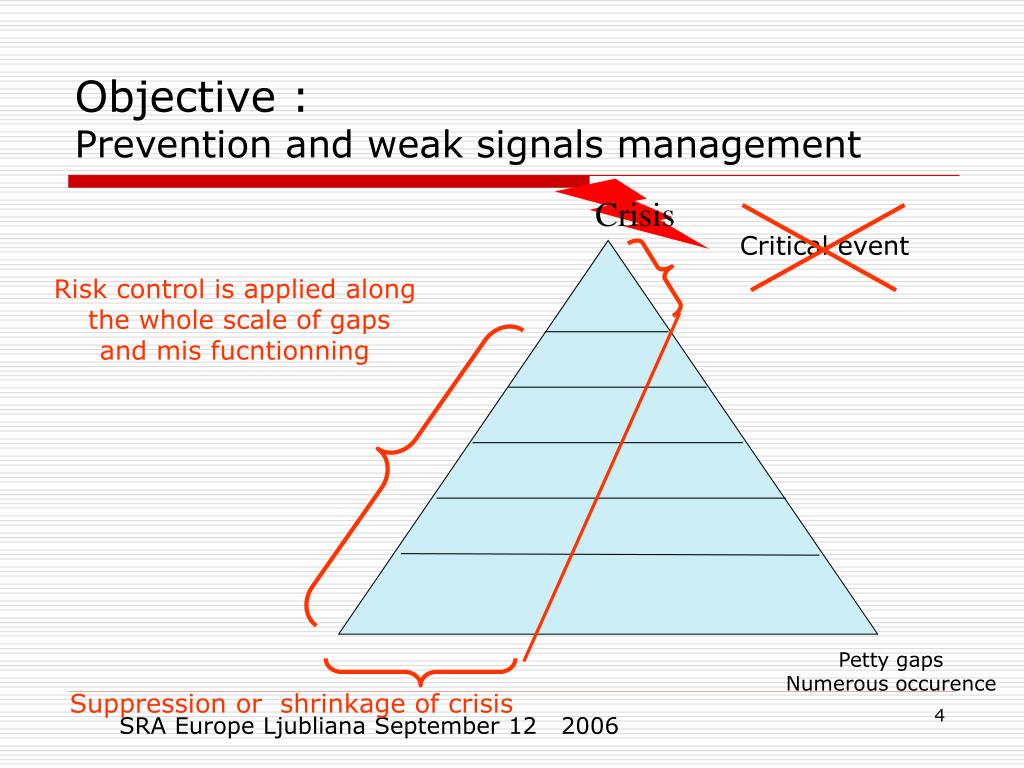 Objective :
Prevention and weak signals management

Crisis

Critical event

Risk control is applied along the whole scale of gaps and mis fucntionning

Petty gaps
Numerous occurence

Suppression or shrinkage of crisis

SRA Europe Ljubliana September 12 2006

4